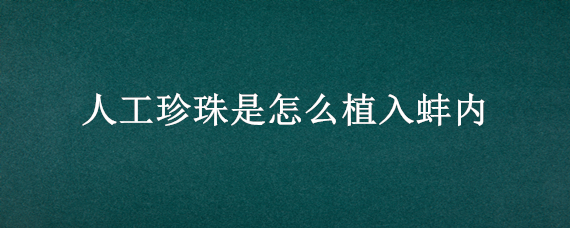 人工珍珠是怎么植入蚌内